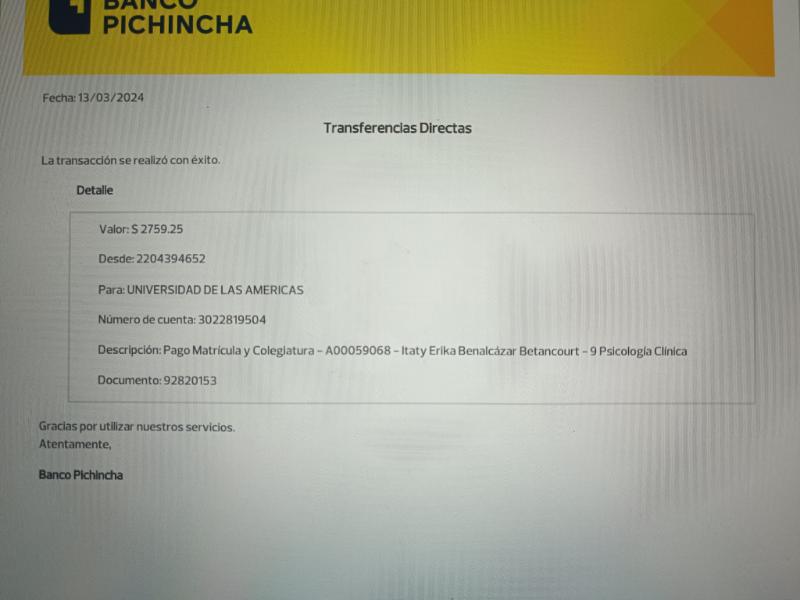 BANCO
PICHINCHA

Fecha: 13/03/2024

Transferencias Directas

La transacción se realizó con éxito.

Detalle

Valor: $ 2759.25

Desde: 2204394652

Para: UNIVERSIDAD DE LAS AMERICAS

Número de cuenta: 3022819504

Descripción: Pago Matrícula y Colegiatura - A00059068 - Itaty Erika Benalcázar Betancourt - 9 Psicología Clínica

Documento: 92820153

Gracias por utilizar nuestros servicios.
Atentamente,

Banco Pichincha